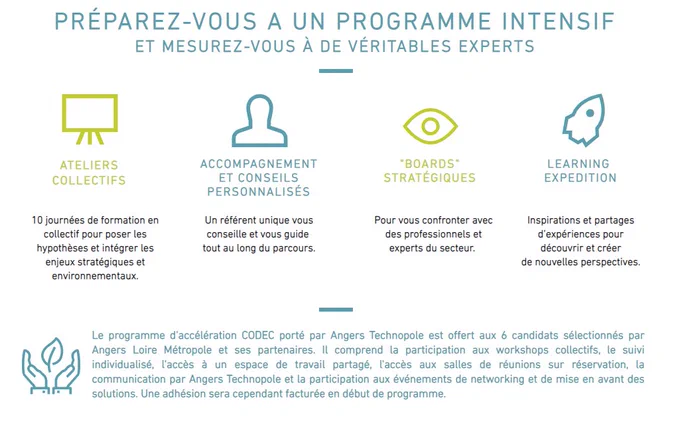 PRÉPAREZ-VOUS A UN PROGRAMME INTENSIF
ET MESUREZ-VOUS À DE VÉRITABLES EXPERTS

ATELIERS COLLECTIFS

10 journées de formation en collectif pour poser les hypothèses et intégrer les enjeux stratégiques et environnementaux.

ACCOMPAGNEMENT ET CONSEILS PERSONNALISÉS

Un référent unique vous conseille et vous guide tout au long du parcours.

"BOARDS" STRATÉGIQUES

Pour vous confronter avec des professionnels et experts du secteur.

LEARNING EXPEDITION

Inspirations et partages d'expériences pour découvrir et créer de nouvelles perspectives.

Le programme d'accélération CODEC porté par Angers Technopole est offert aux 6 candidats sélectionnés par Angers Loire Métropole et ses partenaires. Il comprend la participation aux workshops collectifs, le suivi individualisé, l'accès à un espace de travail partagé, l'accès aux salles de réunions sur réservation, la communication par Angers Technopole et la participation aux événements de networking et de mise en avant des solutions. Une adhésion sera cependant facturée en début de programme.